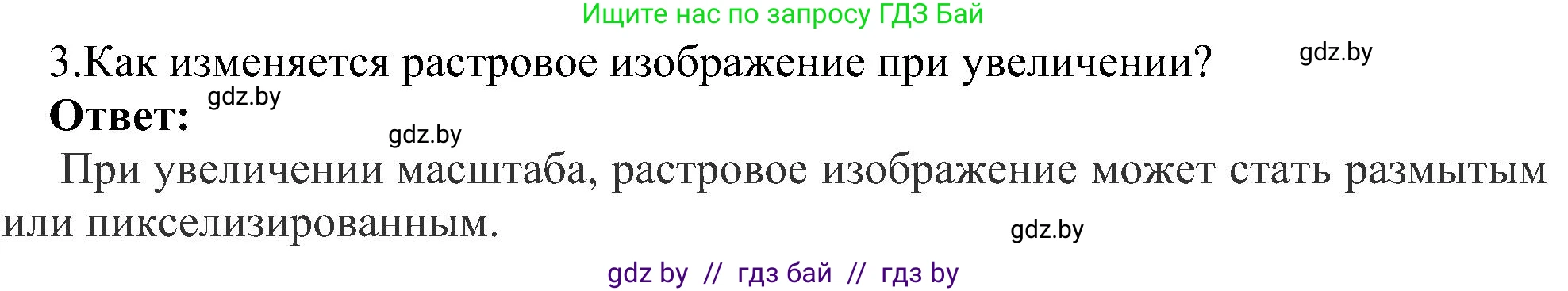 Ищите нас по запросу ГДЗ Бай

3.Как изменяется растровое изображение при увеличении? gdz.by

Ответ: gdz.by

gdz.by

При увеличении масштаба, растровое изображение может стать размытым или пикселизированным.

gdz.by

gdz by // гдз бай // гдз by